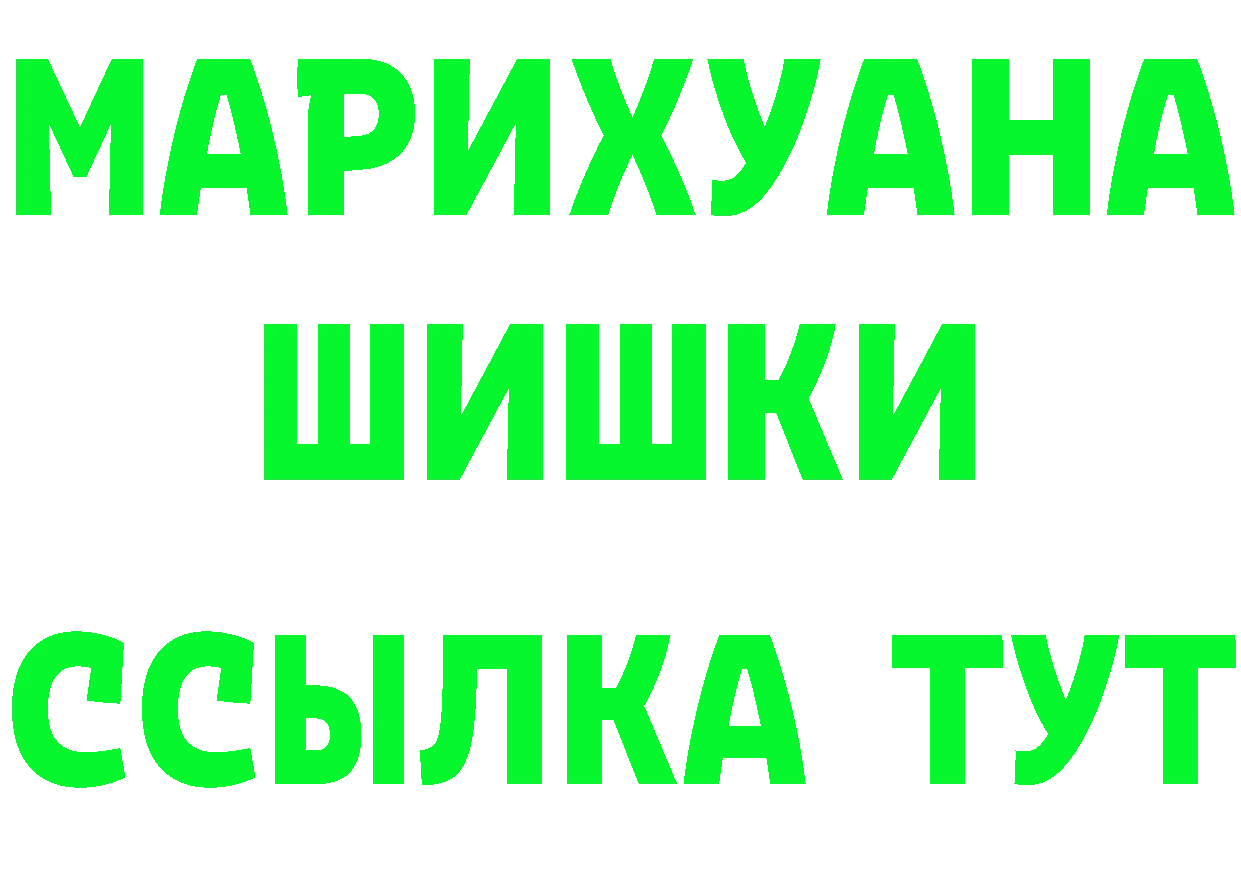 МАРИХУАНА
ШИШКИ
ССЫЛКА ТУТ